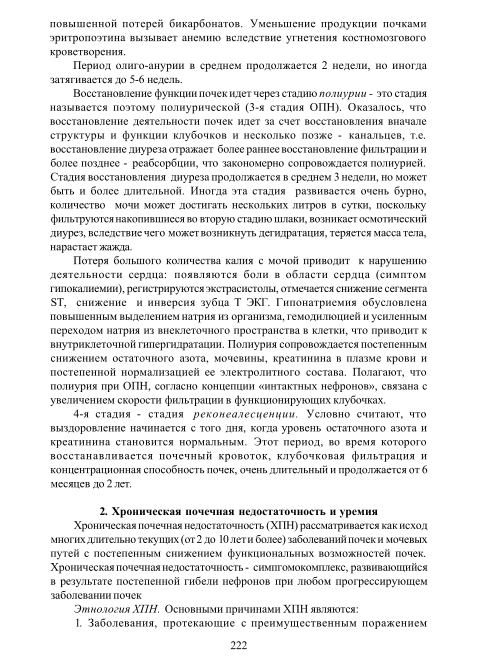 повышенной потерей бикарбонатов. Уменьшение продукции почками эритропоэтина вызывает анемию вследствие угнетения костномозгового кроветворения.

Период олиго-анурии в среднем продолжается 2 недели, но иногда затягивается до 5-6 недель.

Восстановление функции почек идет через стадию полиурии - это стадия называется поэтому полиурической (3-я стадия ОПН). Оказалось, что восстановление деятельности почек идет за счет восстановления вначале структуры и функции клубочков и несколько позже - канальцев, т.е. восстановление диуреза отражает более раннее восстановление фильтрации и более позднее - реабсорбции, что закономерно сопровождается полиурией. Стадия восстановления диуреза продолжается в среднем 3 недели, но может быть и более длительной. Иногда эта стадия развивается очень бурно, количество мочи может достигать нескольких литров в сутки, поскольку фильтруются накопившиеся во вторую стадию шлаки, возникает осмотический диурез, вследствие чего может возникнуть дегидратация, теряется масса тела, нарастает жажда.

Потеря большого количества калия с мочой приводит к нарушению деятельности сердца: появляются боли в области сердца (симптом гипокалиемии), регистрируются экстрасистолы, отмечается снижение сегмента ST, снижение и инверсия зубца Т ЭКГ. Гипонатриемия обусловлена повышенным выделением натрия из организма, гемодилюцией и усиленным переходом натрия из внеклеточного пространства в клетки, что приводит к внутриклеточной гипергидратации. Полиурия сопровождается постепенным снижением остаточного азота, мочевины, креатинина в плазме крови и постепенной нормализацией ее электролитного состава. Полагают, что полиурия при ОПН, согласно концепции «интактных нефронов», связана с увеличением скорости фильтрации в функционирующих клубочках.

4-я стадия - стадия реконвалесценции. Условно считают, что выздоровление начинается с того дня, когда уровень остаточного азота и креатинина становится нормальным. Этот период, во время которого восстанавливается почечный кровоток, клубочковая фильтрация и концентрационная способность почек, очень длительный и продолжается от 6 месяцев до 2 лет.

2. Хроническая почечная недостаточность и уремия

Хроническая почечная недостаточность (ХПН) рассматривается как исход многих длительно текущих (от 2 до 10 лет и более) заболеваний почек и мочевых путей с постепенным снижением функциональных возможностей почек. Хроническая почечная недостаточность - симптомокомплекс, развивающийся в результате постепенной гибели нефронов при любом прогрессирующем заболевании почек

Этиология ХПН. Основными причинами ХПН являются:

1. Заболевания, протекающие с преимущественным поражением

222